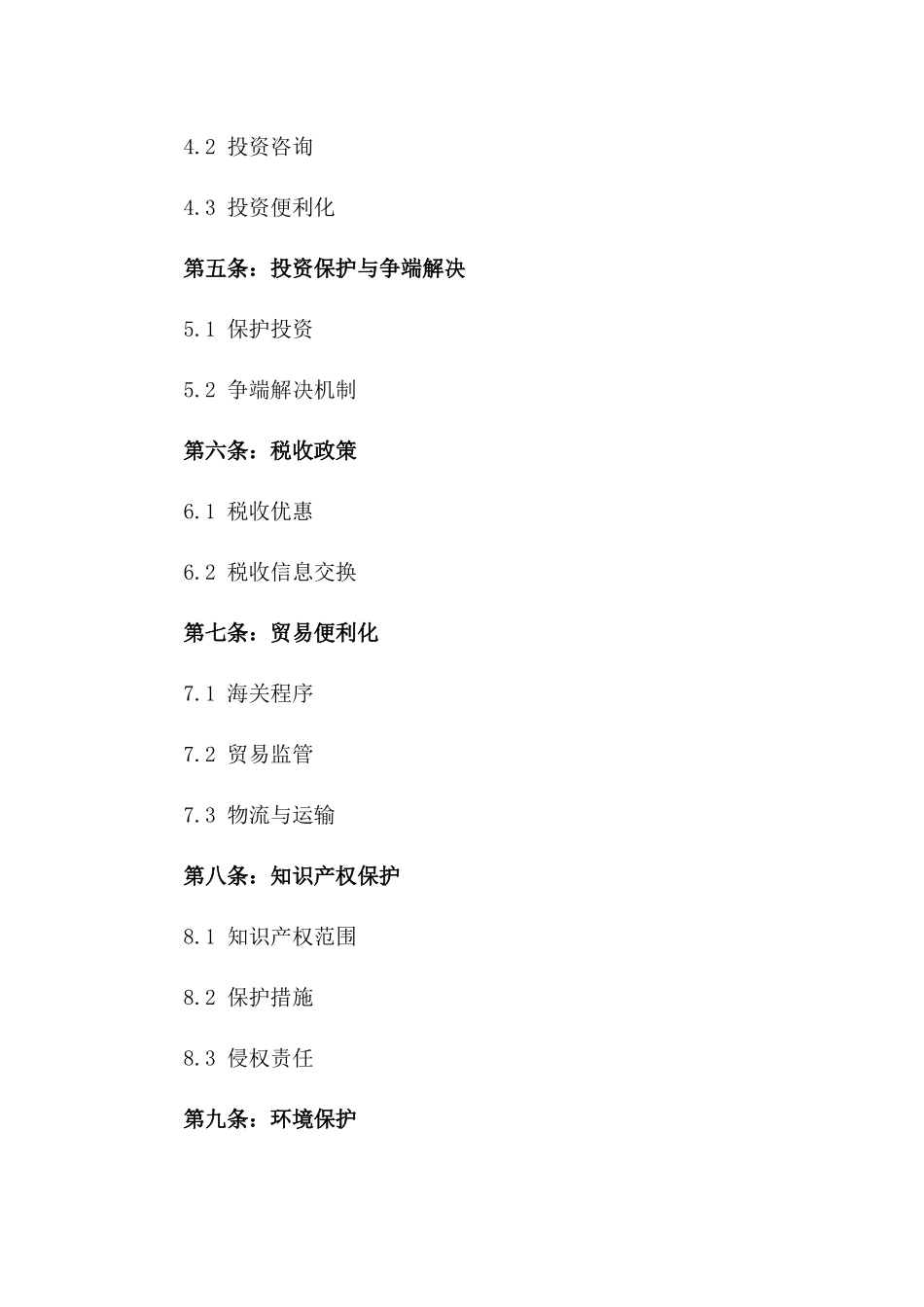 4.2 投资咨询

4.3 投资便利化

第五条：投资保护与争端解决

5.1 保护投资

5.2 争端解决机制

第六条：税收政策

6.1 税收优惠

6.2 税收信息交换

第七条：贸易便利化

7.1 海关程序

7.2 贸易监管

7.3 物流与运输

第八条：知识产权保护

8.1 知识产权范围

8.2 保护措施

8.3 侵权责任

第九条：环境保护